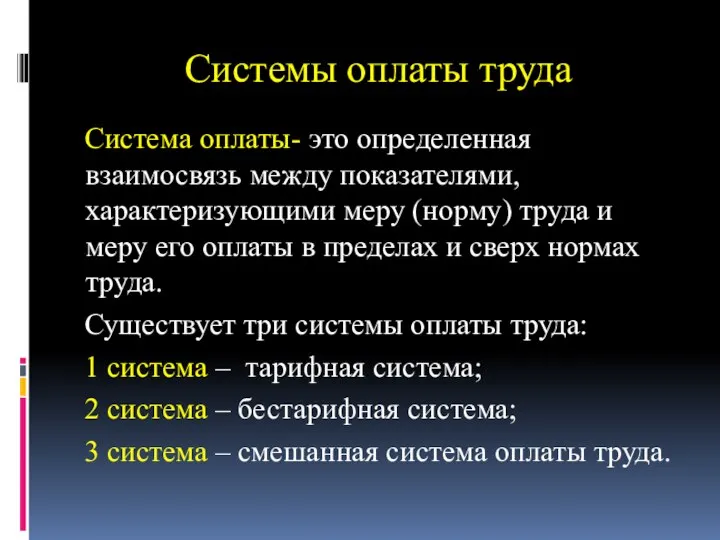 Системы оплаты труда

Система оплаты- это определенная взаимосвязь между показателями, характеризующими меру (норму) труда и меру его оплаты в пределах и сверх нормах труда.

Существует три системы оплаты труда:

1 система – тарифная система;

2 система – бестарифная система;

3 система – смешанная система оплаты труда.